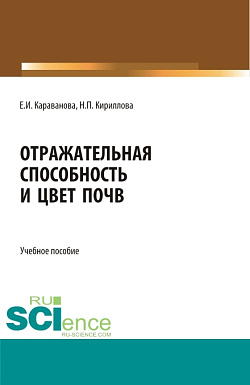 Е.И. Караванова, Н.П. Кириллова

ОТРАЖАТЕЛЬНАЯ СПОСОБНОСТЬ И ЦВЕТ ПОЧВ

Учебное пособие

RU SCIence
RU-SCIENCE.COM